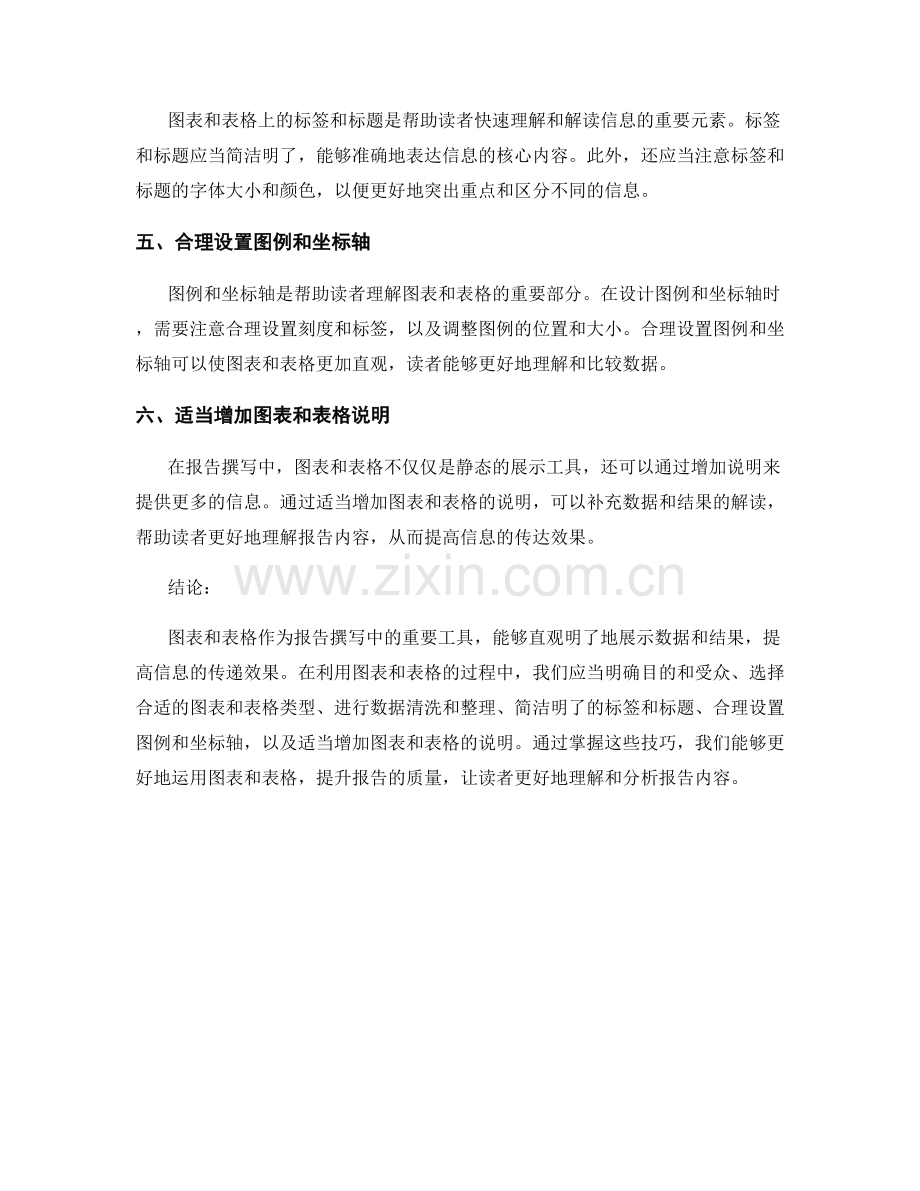 图表和表格上的标签和标题是帮助读者快速理解和解读信息的重要元素。标签和标题应当简洁明了，能够准确地表达信息的核心内容。此外，还应当注意标签和标题的字体大小和颜色，以便更好地突出重点和区分不同的信息。

五、合理设置图例和坐标轴

图例和坐标轴是帮助读者理解图表和表格的重要部分。在设计图例和坐标轴时，需要注意合理设置刻度和标签，以及调整图例的位置和大小。合理设置图例和坐标轴可以使图表和表格更加直观，读者能够更好地理解和比较数据。

六、适当增加图表和表格说明

在报告撰写中，图表和表格不仅仅是静态的展示工具，还可以通过增加说明来提供更多的信息。通过适当增加图表和表格的说明，可以补充数据和结果的解读，帮助读者更好地理解报告内容，从而提高信息的传达效果。

结论：

www.zixin.com.cn

图表和表格作为报告撰写中的重要工具，能够直观明了地展示数据和结果，提高信息的传递效果。在利用图表和表格的过程中，我们应当明确目的和受众、选择合适的图表和表格类型、进行数据清洗和整理、简洁明了的标签和标题、合理设置图例和坐标轴，以及适当增加图表和表格的说明。通过掌握这些技巧，我们能够更好地运用图表和表格，提升报告的质量，让读者更好地理解和分析报告内容。